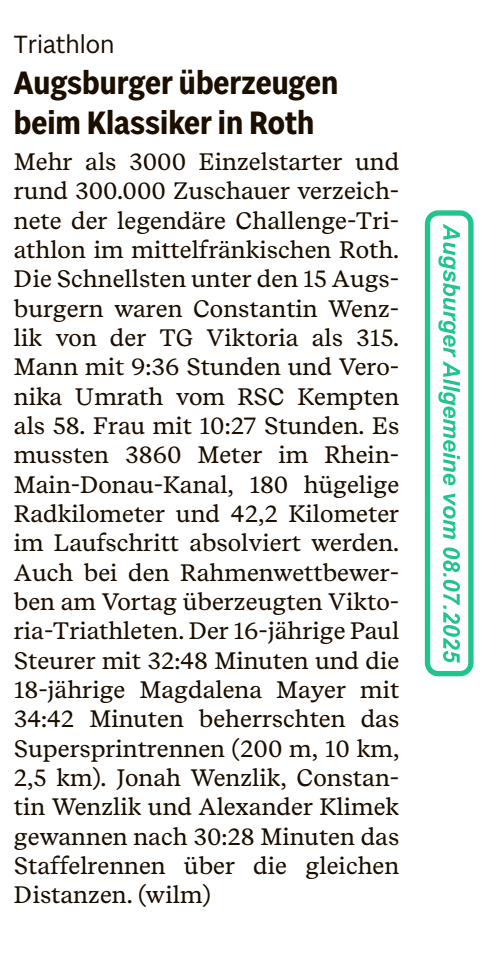 Triathlon

Augsburger überzeugen beim Klassiker in Roth

Mehr als 3000 Einzelstarter und rund 300.000 Zuschauer verzeichnete der legendäre Challenge-Triathlon im mittelfränkischen Roth. Die Schnellsten unter den 15 Augsburgern waren Constantin Wenzlik von der TG Viktoria als 315. Mann mit 9:36 Stunden und Veronika Umrath vom RSC Kempten als 58. Frau mit 10:27 Stunden. Es mussten 3860 Meter im Rhein-Main-Donau-Kanal, 180 hügelige Radkilometer und 42,2 Kilometer im Laufschritt absolviert werden. Auch bei den Rahmenwettbewerben am Vortag überzeugten Viktoria-Triathleten. Der 16-jährige Paul Steurer mit 32:48 Minuten und die 18-jährige Magdalena Mayer mit 34:42 Minuten beherrschten das Supersprintrennen (200 m, 10 km, 2,5 km). Jonah Wenzlik, Constantin Wenzlik und Alexander Klimek gewannen nach 30:28 Minuten das Staffelrennen über die gleichen Distanzen. (wilm)

Augsburger Allgemeine vom 08.07.2025